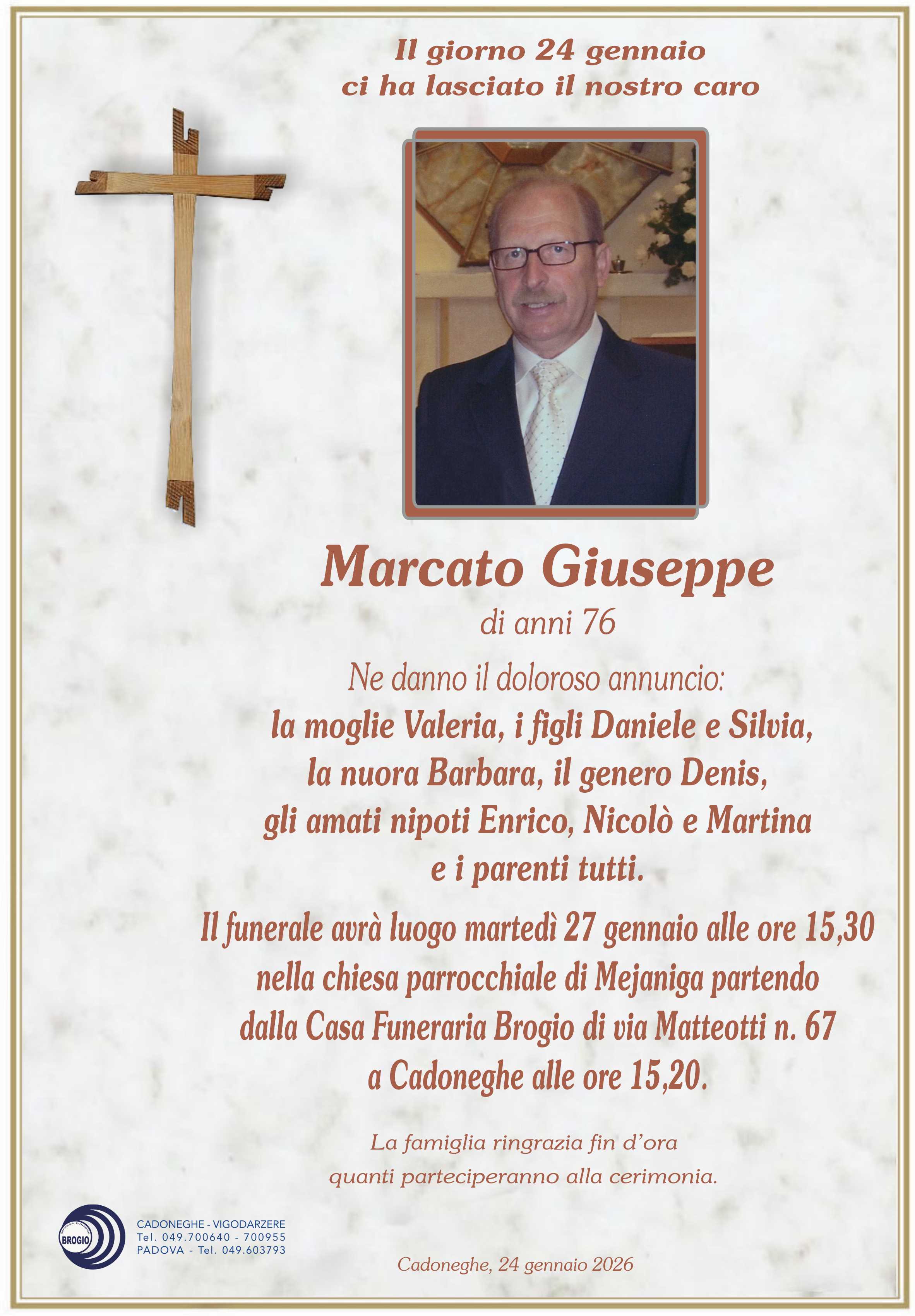 Il giorno 24 gennaio
ci ha lasciato il nostro caro

Marcato Giuseppe
di anni 76

Ne danno il doloroso annuncio:
la moglie Valeria, i figli Daniele e Silvia, la nuora Barbara, il genero Denis, gli amati nipoti Enrico, Nicolò e Martina e i parenti tutti.

Il funerale avrà luogo martedì 27 gennaio alle ore 15,30 nella chiesa parrocchiale di Mejaniga partendo dalla Casa Funeraria Brogio di via Matteotti n. 67 a Cadoneghe alle ore 15,20.

La famiglia ringrazia fin d'ora quanti parteciperanno alla cerimonia.

BROGIO
CADONEGHE - VIGODARZERE
Tel. 049.700640 - 700955
PADOVA - Tel. 049.603793

Cadoneghe, 24 gennaio 2026